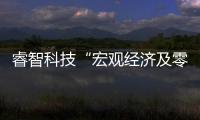 睿智科技“宏观经济及零